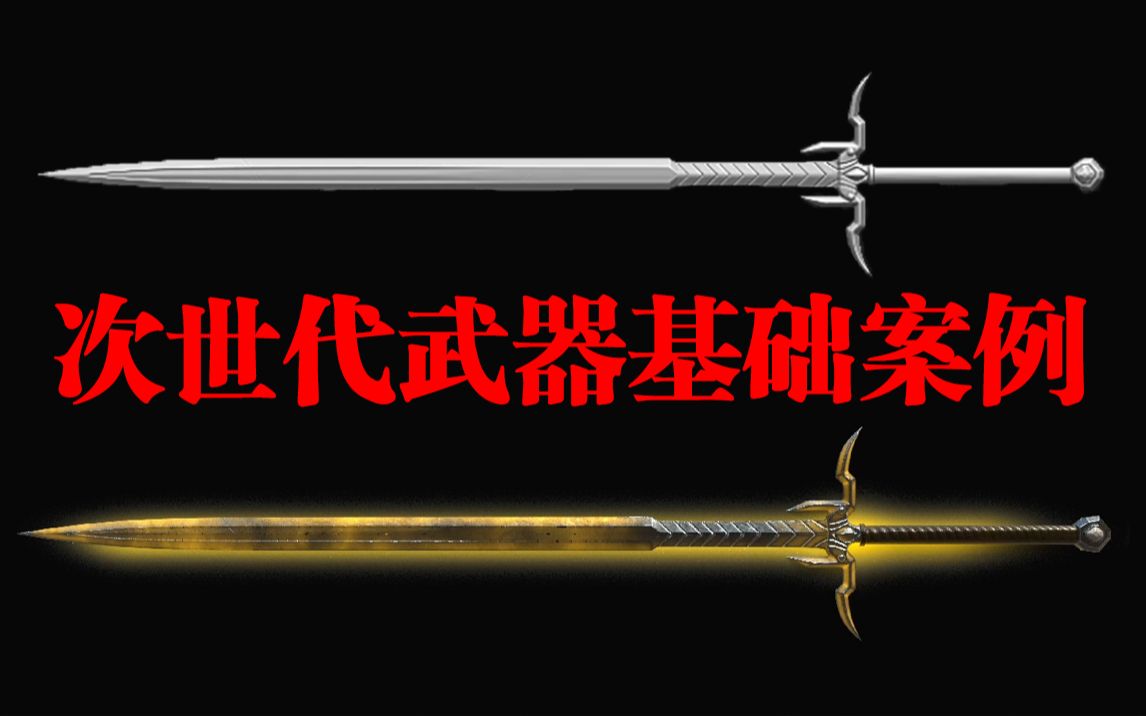 次世代武器基础案例